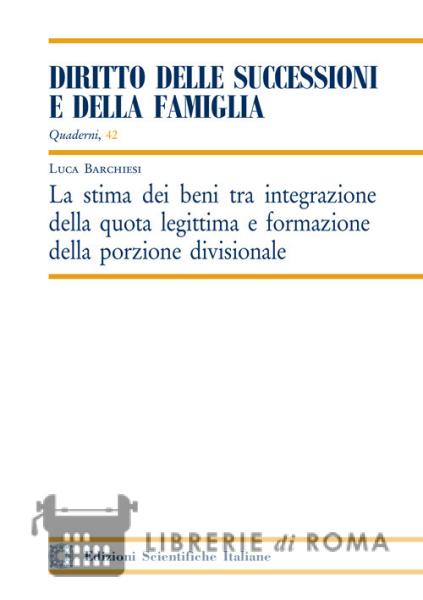 DIRITTO DELLE SUCCESSIONI E DELLA FAMIGLIA

Quaderni, 42

Luca Barchiesi

La stima dei beni tra integrazione della quota legittima e formazione della porzione divisionale

Edizioni Scientifiche Italiane

LIBRERIE di ROMA